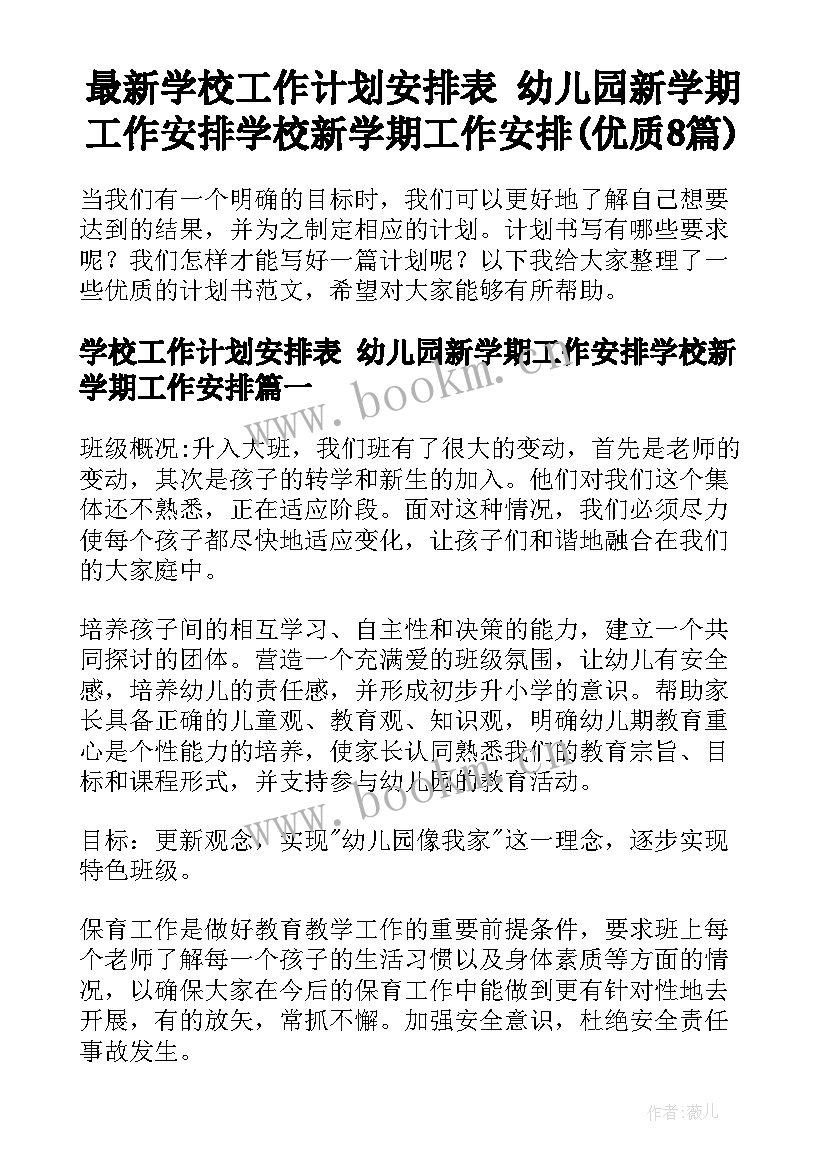 最新学校工作计划安排表 幼儿园新学期工作安排学校新学期工作安排(优质8篇)

当我们有一个明确的目标时，我们可以更好地了解自己想要达到的结果，并为之制定相应的计划。计划书写有哪些要求呢？我们怎样才能写好一篇计划呢？以下我给大家整理了一些优质的计划书范文，希望对大家能够有所帮助。

学校工作计划安排表 幼儿园新学期工作安排学校新学期工作安排篇一

班级概况:升入大班，我们班有了很大的变动，首先是老师的变动，其次是孩子的转学和新生的加入。他们对我们这个集体还不熟悉，正在适应阶段。面对这种情况，我们必须尽力使每个孩子都尽快地适应变化，让孩子们和谐地融合在我们的大家庭中。

培养孩子间的相互学习、自主性和决策的能力，建立一个共同探讨的团体。营造一个充满爱的班级氛围，让幼儿有安全感，培养幼儿的责任感，并形成初步升小学的意识。帮助家长具备正确的儿童观、教育观、知识观，明确幼儿期教育重心是个性能力的培养，使家长认同熟悉我们的教育宗旨、目标和课程形式，并支持参与幼儿园的教育活动。

目标：更新观念，实现"幼儿园像我家"这一理念，逐步实现特色班级。

保育工作是做好教育教学工作的重要前提条件，要求班上每个老师了解每一个孩子的生活习惯以及身体素质等方面的情况，以确保大家在今后的保育工作中能做到更有针对性地去开展，有的放矢，常抓不懈。加强安全意识，杜绝安全责任事故发生。

www.bookm.com

www.bookm.com

作者:薇儿